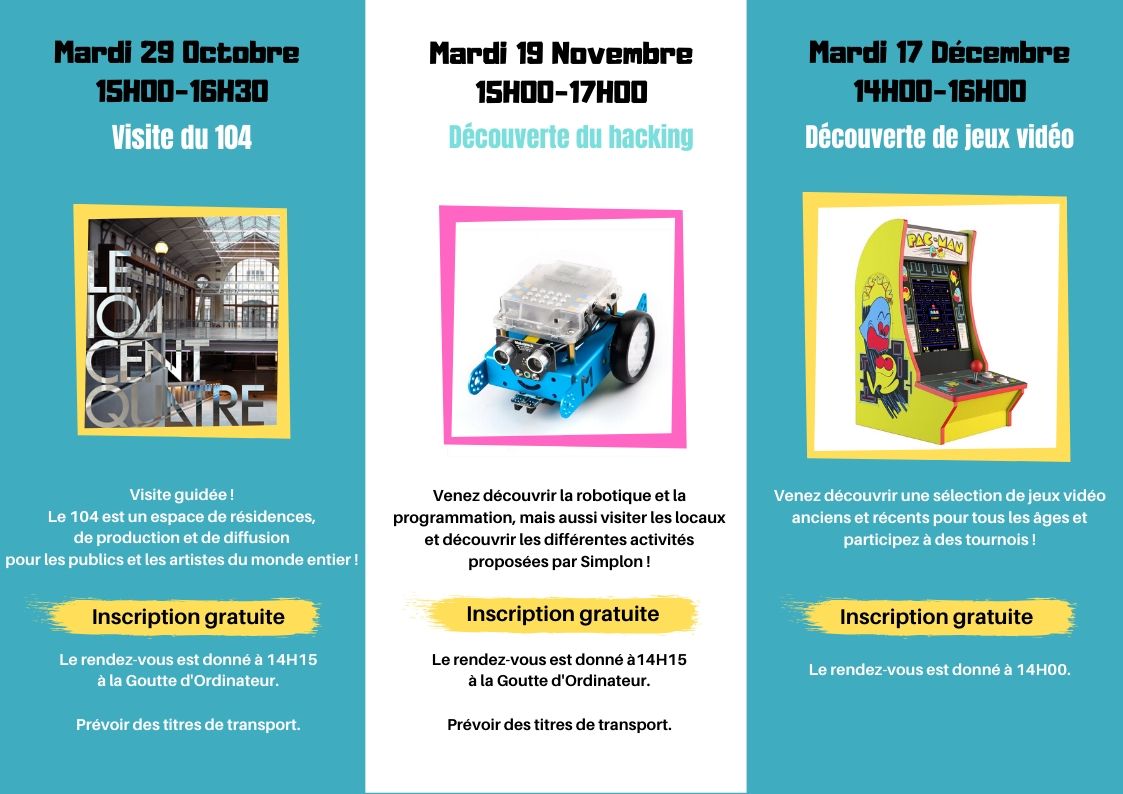 Mardi 29 Octobre
15H00-16H30

Visite du 104

LE 104 CENT QUATRE

Visite guidée !
Le 104 est un espace de résidences, de production et de diffusion pour les publics et les artistes du monde entier !

Inscription gratuite

Le rendez-vous est donné à 14H15 à la Goutte d'Ordinateur.

Prévoir des titres de transport.

Mardi 19 Novembre
15H00-17H00

Découverte du hacking

Venez découvrir la robotique et la programmation, mais aussi visiter les locaux et découvrir les différentes activités proposées par Simplon !

Inscription gratuite

Le rendez-vous est donné à14H15 à la Goutte d'Ordinateur.

Prévoir des titres de transport.

Mardi 17 Décembre
14H00-16H00

Découverte de jeux vidéo

PAC-MAN

Venez découvrir une sélection de jeux vidéo anciens et récents pour tous les âges et participez à des tournois !

Inscription gratuite

Le rendez-vous est donné à 14H00.